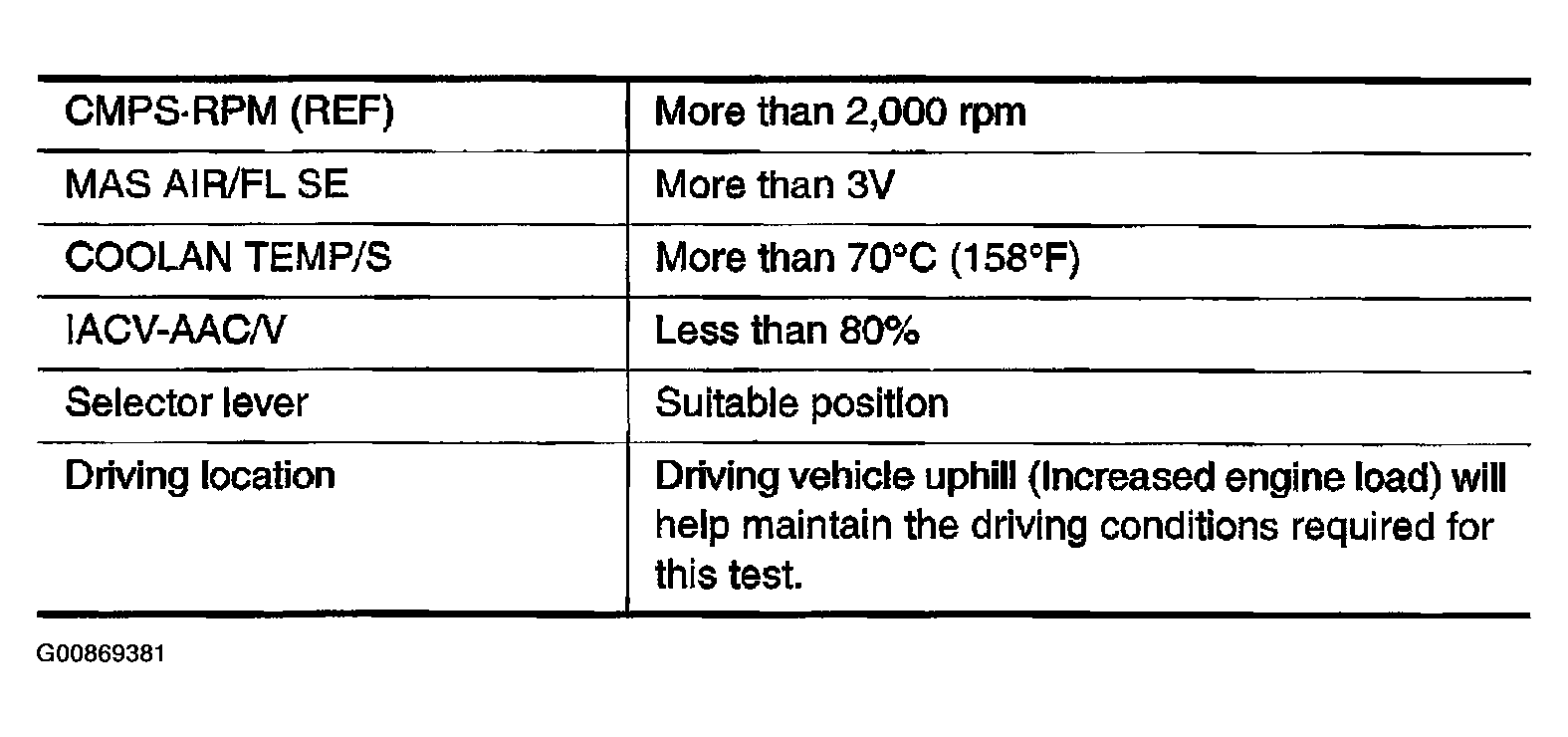 | | |
|---|---|
| CMPS·RPM (REF) | More than 2,000 rpm |
| MAS AIR/FL SE | More than 3V |
| COOLAN TEMP/S | More than 70°C (158°F) |
| IACV-AAC/V | Less than 80% |
| Selector lever | Suitable position |
| Driving location | Driving vehicle uphill (Increased engine load) will help maintain the driving conditions required for this test. |

G00869381